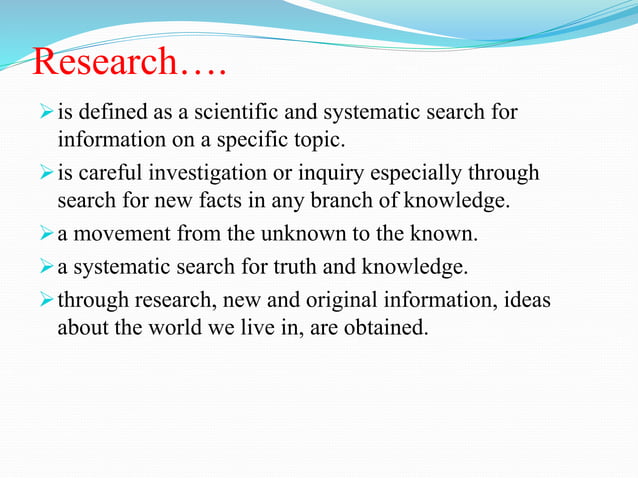 Research….

➢ is defined as a scientific and systematic search for information on a specific topic.

➢ is careful investigation or inquiry especially through search for new facts in any branch of knowledge.

➢ a movement from the unknown to the known.

➢ a systematic search for truth and knowledge.

➢ through research, new and original information, ideas about the world we live in, are obtained.